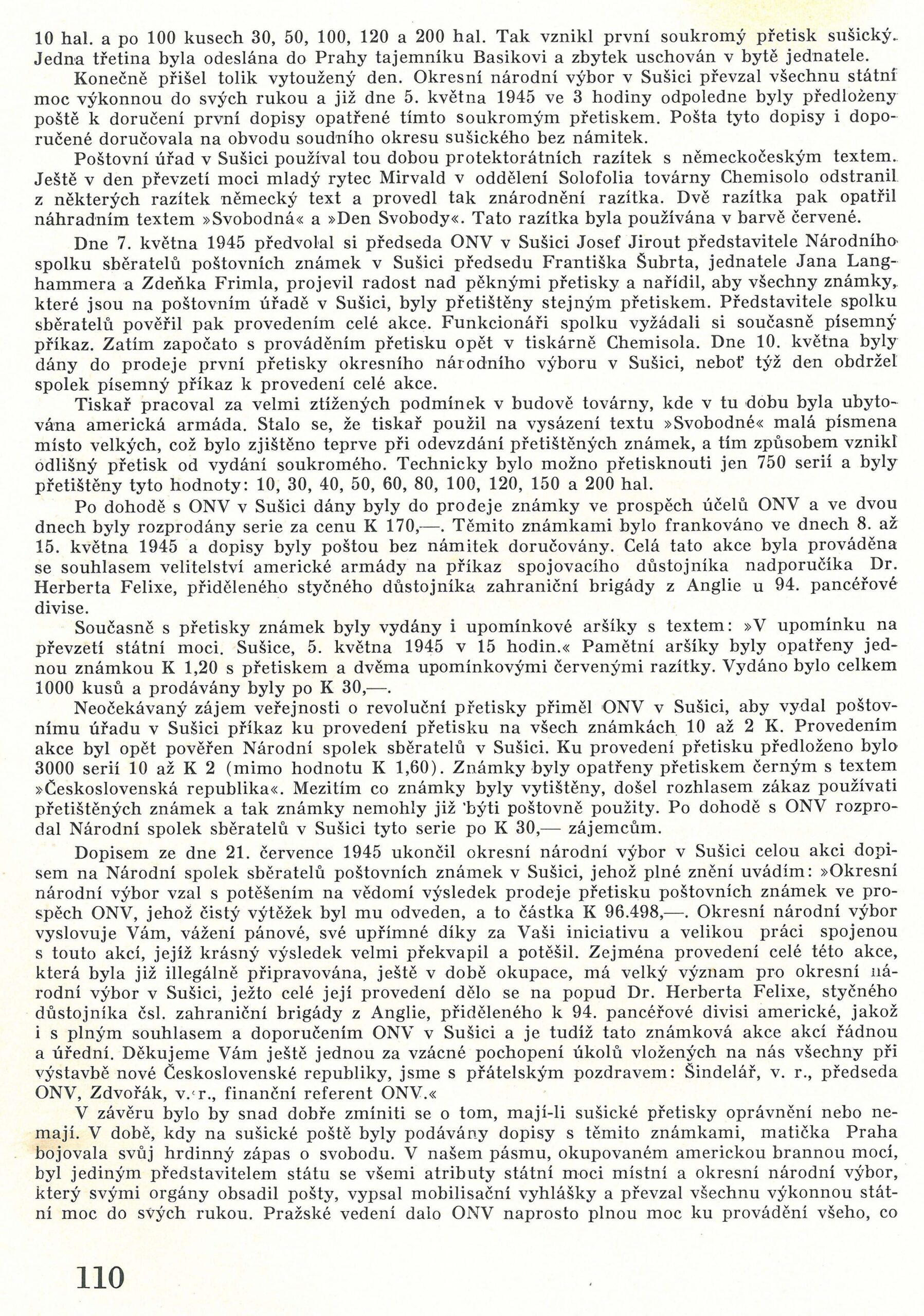 10 hal. a po 100 kusech 30, 50, 100, 120 a 200 hal. Tak vznikl první soukromý přetisk sušický. Jedna třetina byla odeslána do Prahy tajemníku Basikovi a zbytek uschován v bytě jednatele.

Konečně přišel tolik vytoužený den. Okresní národní výbor v Sušici převzal všechnu státní moc výkonnou do svých rukou a již dne 5. května 1945 ve 3 hodiny odpoledne byly předloženy poště k doručení první dopisy opatřené tímto soukromým přetiskem. Pošta tyto dopisy i doporučené doručovala na obvodu soudního okresu sušického bez námitek.

Poštovní úřad v Sušici používal tou dobou protektorátních razítek s německočeským textem. Ještě v den převzetí moci mladý rytec Mirvald v oddělení Solofolia továrny Chemisolo odstranil z některých razítek německý text a provedl tak znárodnění razítka. Dvě razítka pak opatřil náhradním textem »Svobodná« a »Den Svobody«. Tato razítka byla používána v barvě červené.

Dne 7. května 1945 předvolal si předseda ONV v Sušici Josef Jirout představitele Národního spolku sběratelů poštovních známek v Sušici předsedu Františka Šubrta, jednatele Jana Langhammera a Zdeňka Frimla, projevil radost nad pěknými přetisky a nařídil, aby všechny známky, které jsou na poštovním úřadě v Sušici, byly přetištěny stejným přetiskem. Představitele spolku sběratelů pověřil pak provedením celé akce. Funkcionáři spolku vyžádali si současně písemný příkaz. Zatím započato s prováděním přetisku opět v tiskárně Chemisola. Dne 10. května byly dány do prodeje první přetisky okresního národního výboru v Sušici, neboť týž den obdržel spolek písemný příkaz k provedení celé akce.

Tiskař pracoval za velmi ztížených podmínek v budově továrny, kde v tu dobu byla ubytována americká armáda. Stalo se, že tiskař použil na vysázení textu »Svobodné« malá písmena místo velkých, což bylo zjištěno teprve při odevzdání přetištěných známek, a tím způsobem vznikl odlišný přetisk od vydání soukromého. Technicky bylo možno přetisknouti jen 750 serií a byly přetištěny tyto hodnoty: 10, 30, 40, 50, 60, 80, 100, 120, 150 a 200 hal.

Po dohodě s ONV v Sušici dány byly do prodeje známky ve prospěch účelů ONV a ve dvou dnech byly rozprodány serie za cenu K 170,—. Těmito známkami bylo frankováno ve dnech 8. až 15. května 1945 a dopisy byly poštou bez námitek doručovány. Celá tato akce byla prováděna se souhlasem velitelství americké armády na příkaz spojovacího důstojníka nadporučíka Dr. Herberta Felixe, přiděleného styčného důstojníka zahraniční brigády z Anglie u 94. pancéřové divise.

Současně s přetisky známek byly vydány i upomínkové aršíky s textem: »V upomínku na převzetí státní moci. Sušice, 5. května 1945 v 15 hodin.« Pamětní aršíky byly opatřeny jednou známkou K 1,20 s přetiskem a dvěma upomínkovými červenými razítky. Vydáno bylo celkem 1000 kusů a prodávány byly po K 30,—.

Neočekávaný zájem veřejnosti o revoluční přetisky přiměl ONV v Sušici, aby vydal poštovnímu úřadu v Sušici příkaz ku provedení přetisku na všech známkách 10 až 2 K. Provedením akce byl opět pověřen Národní spolek sběratelů v Sušici. Ku provedení přetisku předloženo bylo 3000 serií 10 až K 2 (mimo hodnotu K 1,60). Známky byly opatřeny přetiskem černým s textem »Československá republika«. Mezitím co známky byly vytištěny, došel rozhlasem zákaz používati přetištěných známek a tak známky nemohly již býti poštovně použity. Po dohodě s ONV rozprodal Národní spolek sběratelů v Sušici tyto serie po K 30,— zájemcům.

Dopisem ze dne 21. července 1945 ukončil okresní národní výbor v Sušici celou akci dopisem na Národní spolek sběratelů poštovních známek v Sušici, jehož plné znění uvádím: »Okresní národní výbor vzal s potěšením na vědomí výsledek prodeje přetisku poštovních známek ve prospěch ONV, jehož čistý výtěžek byl mu odveden, a to částka K 96.498,—. Okresní národní výbor vyslovuje Vám, vážení pánové, své upřímné díky za Vaši iniciativu a velikou práci spojenou s touto akcí, jejíž krásný výsledek velmi překvapil a potěšil. Zejména provedení celé této akce, která byla již illegálně připravována, ještě v době okupace, má velký význam pro okresní národní výbor v Sušici, ježto celé její provedení dělo se na popud Dr. Herberta Felixe, styčného důstojníka čsl. zahraniční brigády z Anglie, přiděleného k 94. pancéřové divisi americké, jakož i s plným souhlasem a doporučením ONV v Sušici a je tudíž tato známková akce akcí řádnou a úřední. Děkujeme Vám ještě jednou za vzácné pochopení úkolů vložených na nás všechny při výstavbě nové Československé republiky, jsme s přátelským pozdravem: Šindelář, v. r., předseda ONV, Zdvořák, v. r., finanční referent ONV.«

V závěru bylo by snad dobře zmíniti se o tom, mají-li sušické přetisky oprávnění nebo nemají. V době, kdy na sušické poště byly podávány dopisy s těmito známkami, matička Praha bojovala svůj hrdinný zápas o svobodu. V našem pásmu, okupovaném americkou brannou mocí, byl jediným představitelem státu se všemi atributy státní moci místní a okresní národní výbor, který svými orgány obsadil pošty, vypsal mobilisační vyhlášky a převzal všechnu výkonnou státní moc do svých rukou. Pražské vedení dalo ONV naprosto plnou moc ku provádění všeho, co

110